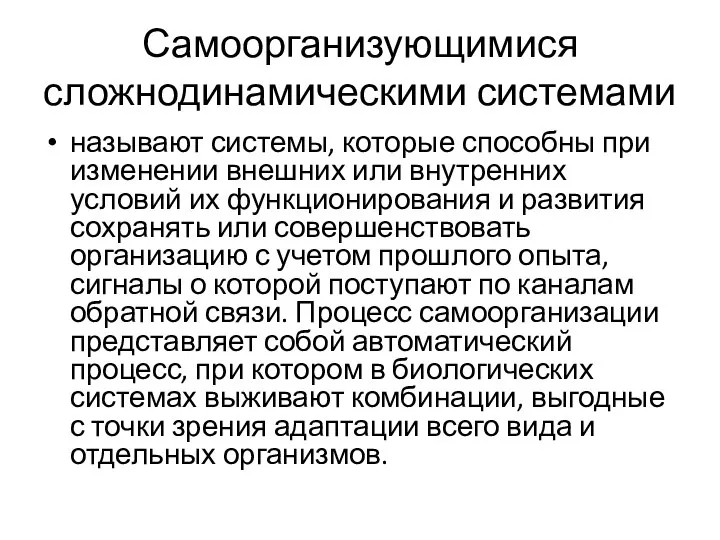 Самоорганизующимися сложнодинамическими системами

• называют системы, которые способны при изменении внешних или внутренних условий их функционирования и развития сохранять или совершенствовать организацию с учетом прошлого опыта, сигналы о которой поступают по каналам обратной связи. Процесс самоорганизации представляет собой автоматический процесс, при котором в биологических системах выживают комбинации, выгодные с точки зрения адаптации всего вида и отдельных организмов.